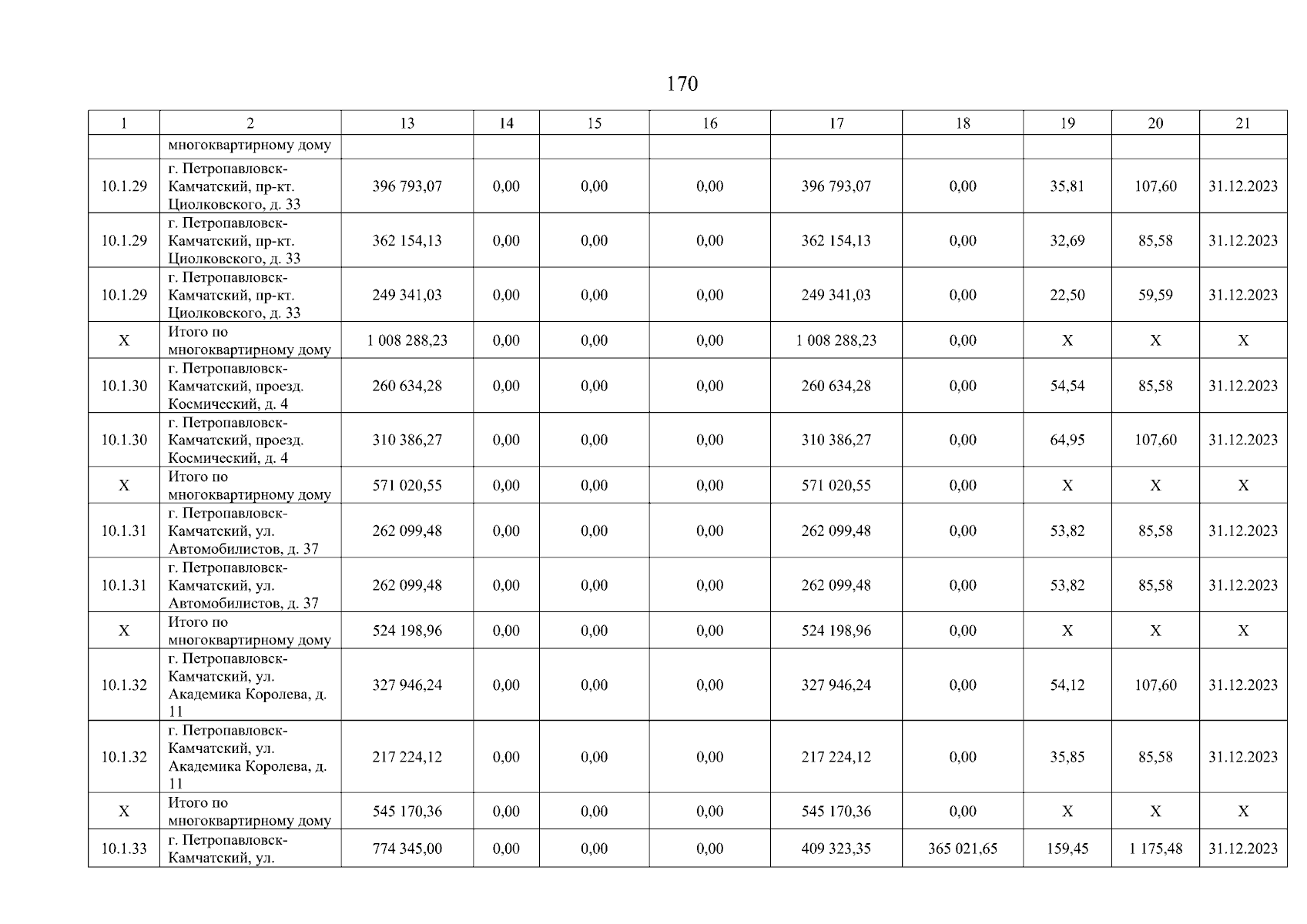 170

| 1 | 2 | 13 | 14 | 15 | 16 | 17 | 18 | 19 | 20 | 21 |
|---|---|---|---|---|---|---|---|---|---|---|
| | многоквартирному дому | | | | | | | | | |
| 10.1.29 | г. Петропавловск-Камчатский, пр-кт. Циолковского, д. 33 | 396 793,07 | 0,00 | 0,00 | 0,00 | 396 793,07 | 0,00 | 35,81 | 107,60 | 31.12.2023 |
| 10.1.29 | г. Петропавловск-Камчатский, пр-кт. Циолковского, д. 33 | 362 154,13 | 0,00 | 0,00 | 0,00 | 362 154,13 | 0,00 | 32,69 | 85,58 | 31.12.2023 |
| 10.1.29 | г. Петропавловск-Камчатский, пр-кт. Циолковского, д. 33 | 249 341,03 | 0,00 | 0,00 | 0,00 | 249 341,03 | 0,00 | 22,50 | 59,59 | 31.12.2023 |
| X | Итого по многоквартирному дому | 1 008 288,23 | 0,00 | 0,00 | 0,00 | 1 008 288,23 | 0,00 | X | X | X |
| 10.1.30 | г. Петропавловск-Камчатский, проезд. Космический, д. 4 | 260 634,28 | 0,00 | 0,00 | 0,00 | 260 634,28 | 0,00 | 54,54 | 85,58 | 31.12.2023 |
| 10.1.30 | г. Петропавловск-Камчатский, проезд. Космический, д. 4 | 310 386,27 | 0,00 | 0,00 | 0,00 | 310 386,27 | 0,00 | 64,95 | 107,60 | 31.12.2023 |
| X | Итого по многоквартирному дому | 571 020,55 | 0,00 | 0,00 | 0,00 | 571 020,55 | 0,00 | X | X | X |
| 10.1.31 | г. Петропавловск-Камчатский, ул. Автомобилистов, д. 37 | 262 099,48 | 0,00 | 0,00 | 0,00 | 262 099,48 | 0,00 | 53,82 | 85,58 | 31.12.2023 |
| 10.1.31 | г. Петропавловск-Камчатский, ул. Автомобилистов, д. 37 | 262 099,48 | 0,00 | 0,00 | 0,00 | 262 099,48 | 0,00 | 53,82 | 85,58 | 31.12.2023 |
| X | Итого по многоквартирному дому | 524 198,96 | 0,00 | 0,00 | 0,00 | 524 198,96 | 0,00 | X | X | X |
| 10.1.32 | г. Петропавловск-Камчатский, ул. Академика Королева, д. 11 | 327 946,24 | 0,00 | 0,00 | 0,00 | 327 946,24 | 0,00 | 54,12 | 107,60 | 31.12.2023 |
| 10.1.32 | г. Петропавловск-Камчатский, ул. Академика Королева, д. 11 | 217 224,12 | 0,00 | 0,00 | 0,00 | 217 224,12 | 0,00 | 35,85 | 85,58 | 31.12.2023 |
| X | Итого по многоквартирному дому | 545 170,36 | 0,00 | 0,00 | 0,00 | 545 170,36 | 0,00 | X | X | X |
| 10.1.33 | г. Петропавловск-Камчатский, ул. | 774 345,00 | 0,00 | 0,00 | 0,00 | 409 323,35 | 365 021,65 | 159,45 | 1 175,48 | 31.12.2023 |